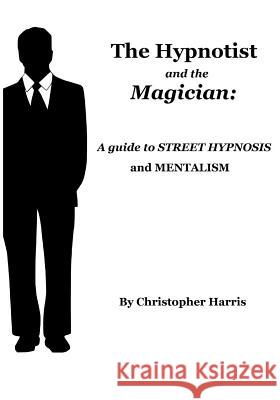 The Hypnotist
and the
Magician:

A guide to STREET HYPNOSIS and MENTALISM

By Christopher Harris

Kraina Książek